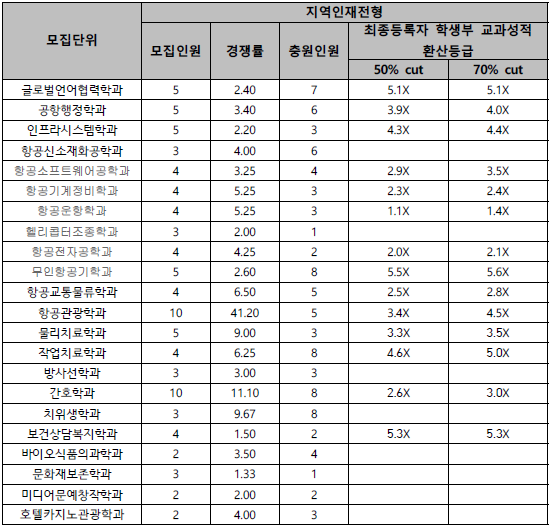 | 모집단위 | 지역인재전형 | | | | |
|---|---|---|---|---|---|
| | 모집인원 | 경쟁률 | 충원인원 | 최종등록자 학생부 교과성적 환산등급 | |
| | | | | 50% cut | 70% cut |
| 글로벌언어협력학과 | 5 | 2.40 | 7 | 5.1X | 5.1X |
| 공항행정학과 | 5 | 3.40 | 6 | 3.9X | 4.0X |
| 인프라시스템학과 | 5 | 2.20 | 3 | 4.3X | 4.4X |
| 항공신소재화공학과 | 3 | 4.00 | 6 | | |
| 항공소프트웨어공학과 | 4 | 3.25 | 4 | 2.9X | 3.5X |
| 항공기계정비학과 | 4 | 5.25 | 3 | 2.3X | 2.4X |
| 항공운항학과 | 4 | 5.25 | 3 | 1.1X | 1.4X |
| 헬리콥터조종학과 | 3 | 2.00 | 1 | | |
| 항공전자공학과 | 4 | 4.25 | 2 | 2.0X | 2.1X |
| 무인항공기학과 | 5 | 2.60 | 8 | 5.5X | 5.6X |
| 항공교통물류학과 | 4 | 6.50 | 5 | 2.5X | 2.8X |
| 항공관광학과 | 10 | 41.20 | 5 | 3.4X | 4.5X |
| 물리치료학과 | 5 | 9.00 | 3 | 3.3X | 3.5X |
| 작업치료학과 | 4 | 6.25 | 8 | 4.6X | 5.0X |
| 방사선학과 | 3 | 3.00 | 3 | | |
| 간호학과 | 10 | 11.10 | 8 | 2.6X | 3.0X |
| 치위생학과 | 3 | 9.67 | 8 | | |
| 보건상담복지학과 | 4 | 1.50 | 2 | 5.3X | 5.3X |
| 바이오식품의과학과 | 2 | 3.50 | 4 | | |
| 문화재보존학과 | 3 | 1.33 | 1 | | |
| 미디어문예창작학과 | 2 | 2.00 | 2 | | |
| 호텔카지노관광학과 | 2 | 4.00 | 3 | | |